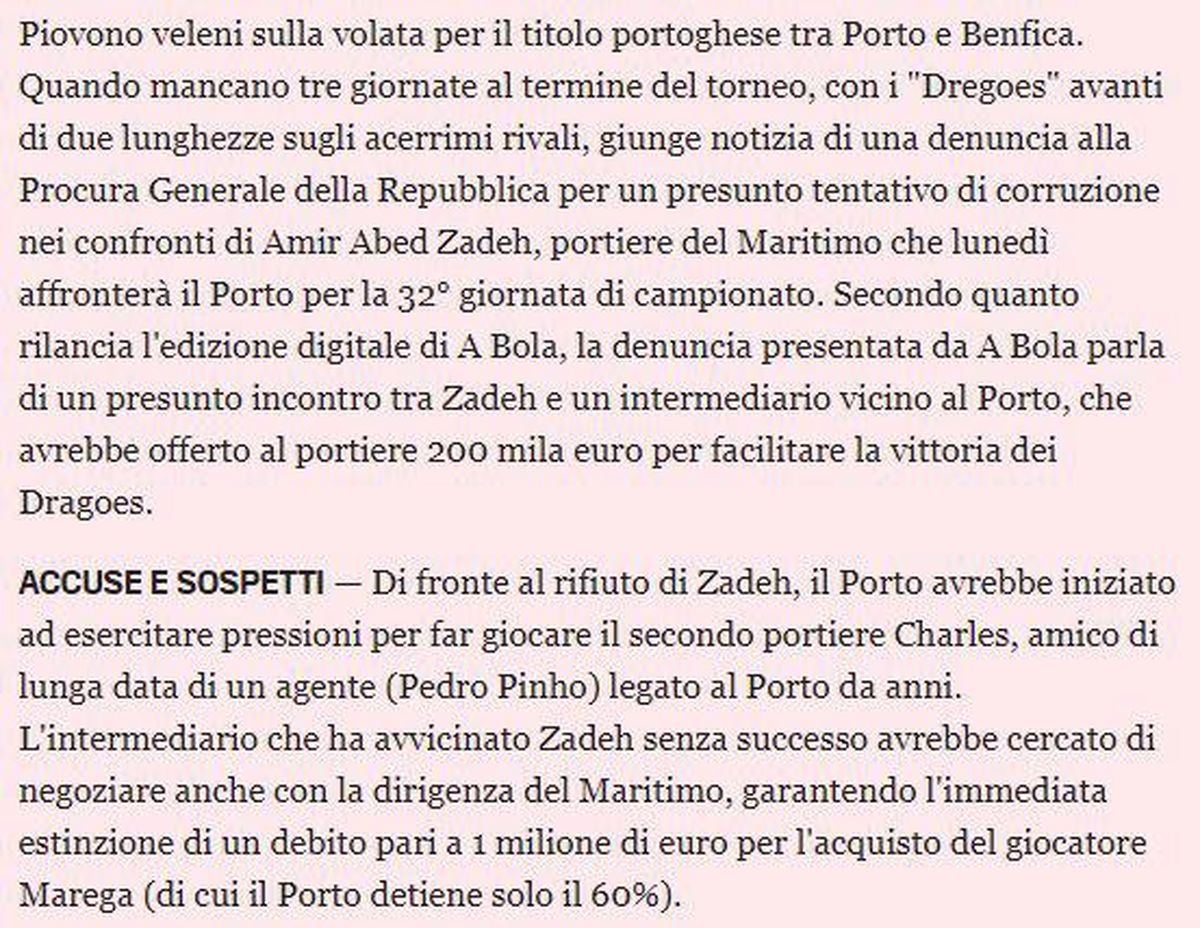 Piovono veleni sulla volata per il titolo portoghese tra Porto e Benfica. Quando mancano tre giornate al termine del torneo, con i "Dregoes" avanti di due lunghezze sugli acerrimi rivali, giunge notizia di una denuncia alla Procura Generale della Repubblica per un presunto tentativo di corruzione nei confronti di Amir Abed Zadeh, portiere del Maritimo che lunedì affronterà il Porto per la 32° giornata di campionato. Secondo quanto rilancia l'edizione digitale di A Bola, la denuncia presentata da A Bola parla di un presunto incontro tra Zadeh e un intermediario vicino al Porto, che avrebbe offerto al portiere 200 mila euro per facilitare la vittoria dei Dragoes.

ACCUSE E SOSPETTI — Di fronte al rifiuto di Zadeh, il Porto avrebbe iniziato ad esercitare pressioni per far giocare il secondo portiere Charles, amico di lunga data di un agente (Pedro Pinho) legato al Porto da anni. L'intermediario che ha avvicinato Zadeh senza successo avrebbe cercato di negoziare anche con la dirigenza del Maritimo, garantendo l'immediata estinzione di un debito pari a 1 milione di euro per l'acquisto del giocatore Marega (di cui il Porto detiene solo il 60%).